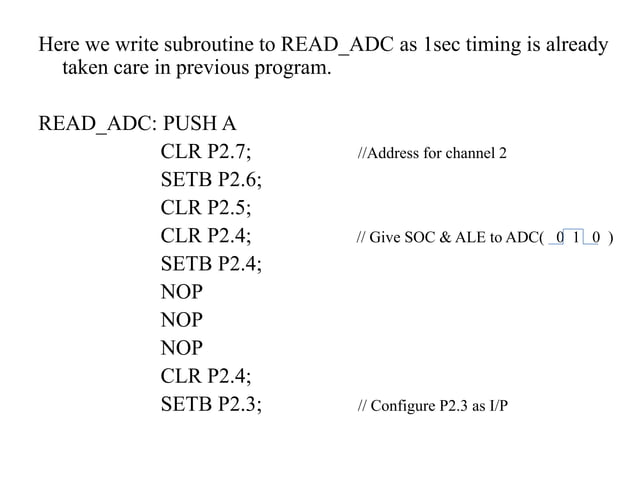 Here we write subroutine to READ_ADC as 1sec timing is already taken care in previous program.

READ_ADC: PUSH A
CLR P2.7; //Address for channel 2
SETB P2.6;
CLR P2.5;
CLR P2.4; // Give SOC & ALE to ADC( 0 1 0 )
SETB P2.4;
NOP
NOP
NOP
CLR P2.4;
SETB P2.3; // Configure P2.3 as I/P